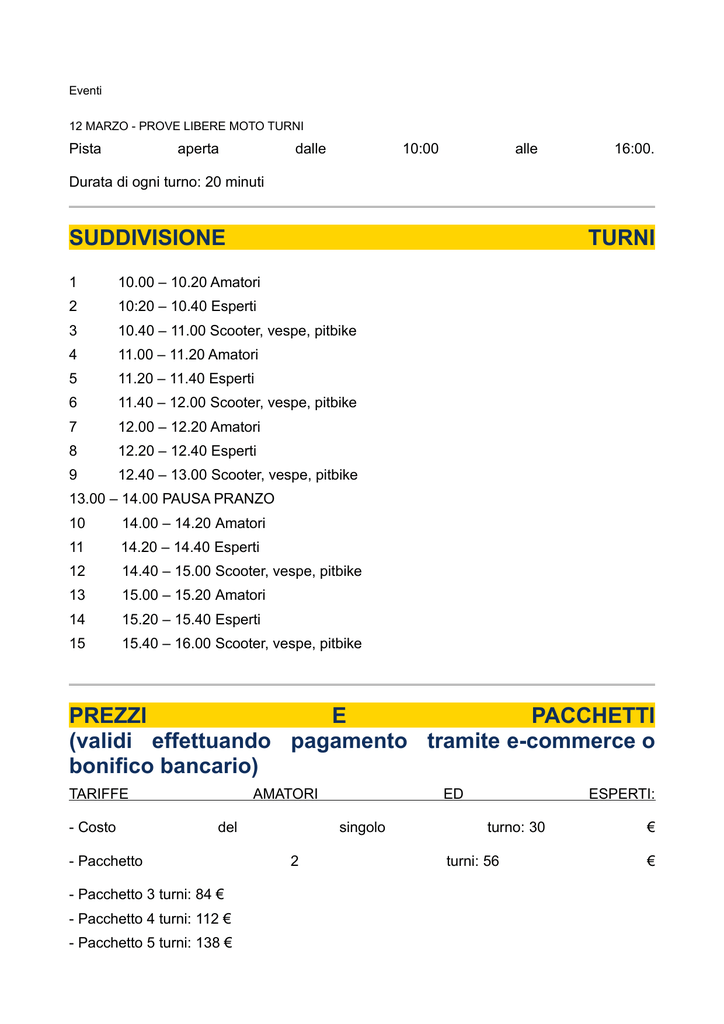 Eventi

12 MARZO - PROVE LIBERE MOTO TURNI
Pista aperta dalle 10:00 alle 16:00.

Durata di ogni turno: 20 minuti

SUDDIVISIONE TURNI

1 10.00 – 10.20 Amatori
2 10:20 – 10.40 Esperti
3 10.40 – 11.00 Scooter, vespe, pitbike
4 11.00 – 11.20 Amatori
5 11.20 – 11.40 Esperti
6 11.40 – 12.00 Scooter, vespe, pitbike
7 12.00 – 12.20 Amatori
8 12.20 – 12.40 Esperti
9 12.40 – 13.00 Scooter, vespe, pitbike
13.00 – 14.00 PAUSA PRANZO
10 14.00 – 14.20 Amatori
11 14.20 – 14.40 Esperti
12 14.40 – 15.00 Scooter, vespe, pitbike
13 15.00 – 15.20 Amatori
14 15.20 – 15.40 Esperti
15 15.40 – 16.00 Scooter, vespe, pitbike

PREZZI E PACCHETTI
(validi effettuando pagamento tramite e-commerce o bonifico bancario)

TARIFFE AMATORI ED ESPERTI:

- Costo del singolo turno: 30 €

- Pacchetto 2 turni: 56 €

- Pacchetto 3 turni: 84 €
- Pacchetto 4 turni: 112 €
- Pacchetto 5 turni: 138 €